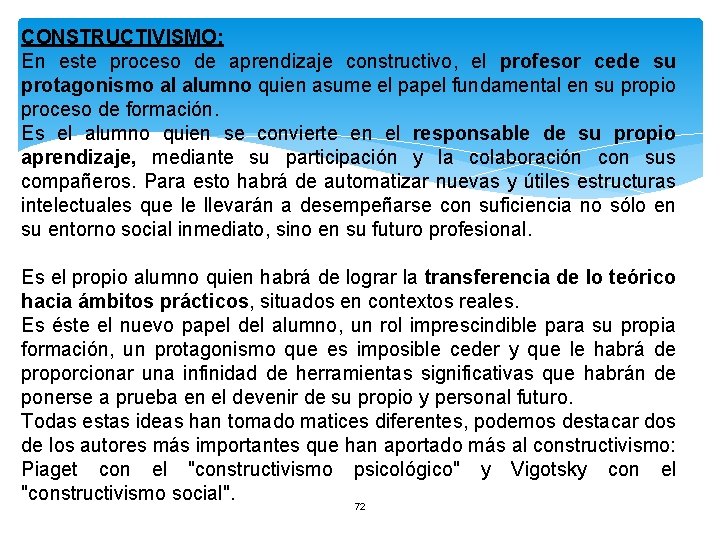 CONSTRUCTIVISMO:
En este proceso de aprendizaje constructivo, el profesor cede su protagonismo al alumno quien asume el papel fundamental en su propio proceso de formación.
Es el alumno quien se convierte en el responsable de su propio aprendizaje, mediante su participación y la colaboración con sus compañeros. Para esto habrá de automatizar nuevas y útiles estructuras intelectuales que le llevarán a desempeñarse con suficiencia no sólo en su entorno social inmediato, sino en su futuro profesional.

Es el propio alumno quien habrá de lograr la transferencia de lo teórico hacia ámbitos prácticos, situados en contextos reales.
Es éste el nuevo papel del alumno, un rol imprescindible para su propia formación, un protagonismo que es imposible ceder y que le habrá de proporcionar una infinidad de herramientas significativas que habrán de ponerse a prueba en el devenir de su propio y personal futuro.
Todas estas ideas han tomado matices diferentes, podemos destacar dos de los autores más importantes que han aportado más al constructivismo: Piaget con el "constructivismo psicológico" y Vigotsky con el "constructivismo social".

72